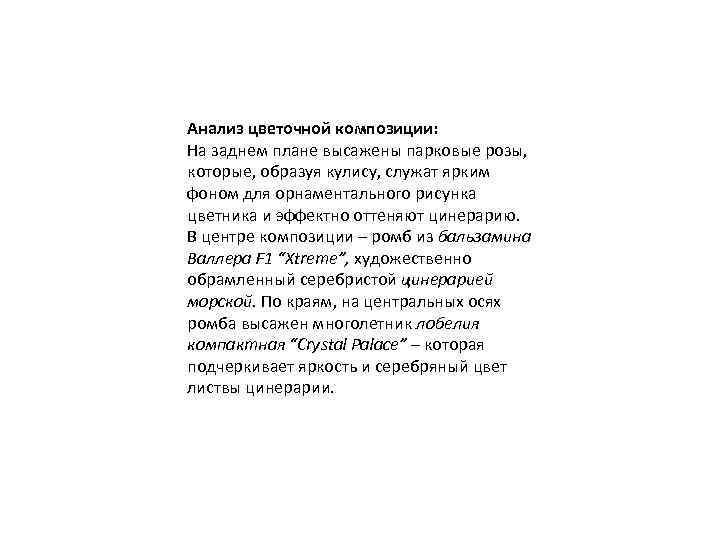 Анализ цветочной композиции:
На заднем плане высажены парковые розы, которые, образуя кулису, служат ярким фоном для орнаментального рисунка цветника и эффектно оттеняют цинерарию. В центре композиции – ромб из бальзамина Валлера F1 “Xtreme”, художественно обрамленный серебристой цинерарией морской. По краям, на центральных осях ромба высажен многолетник лобелия компактная “Crystal Palace” – которая подчеркивает яркость и серебряный цвет листвы цинерарии.